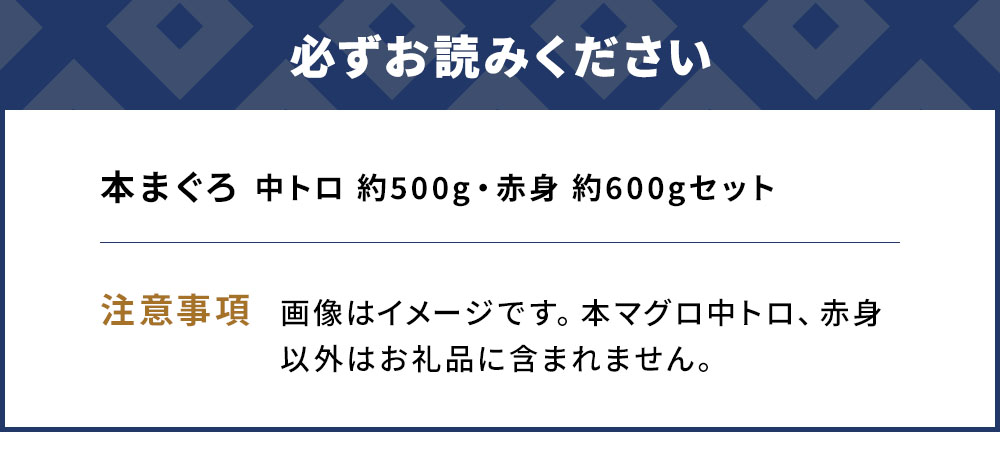 必ずお読みください

本まぐろ 中トロ 約500g・赤身 約600gセット

注意事項 画像はイメージです。本マグロ中トロ、赤身以外はお礼品に含まれません。